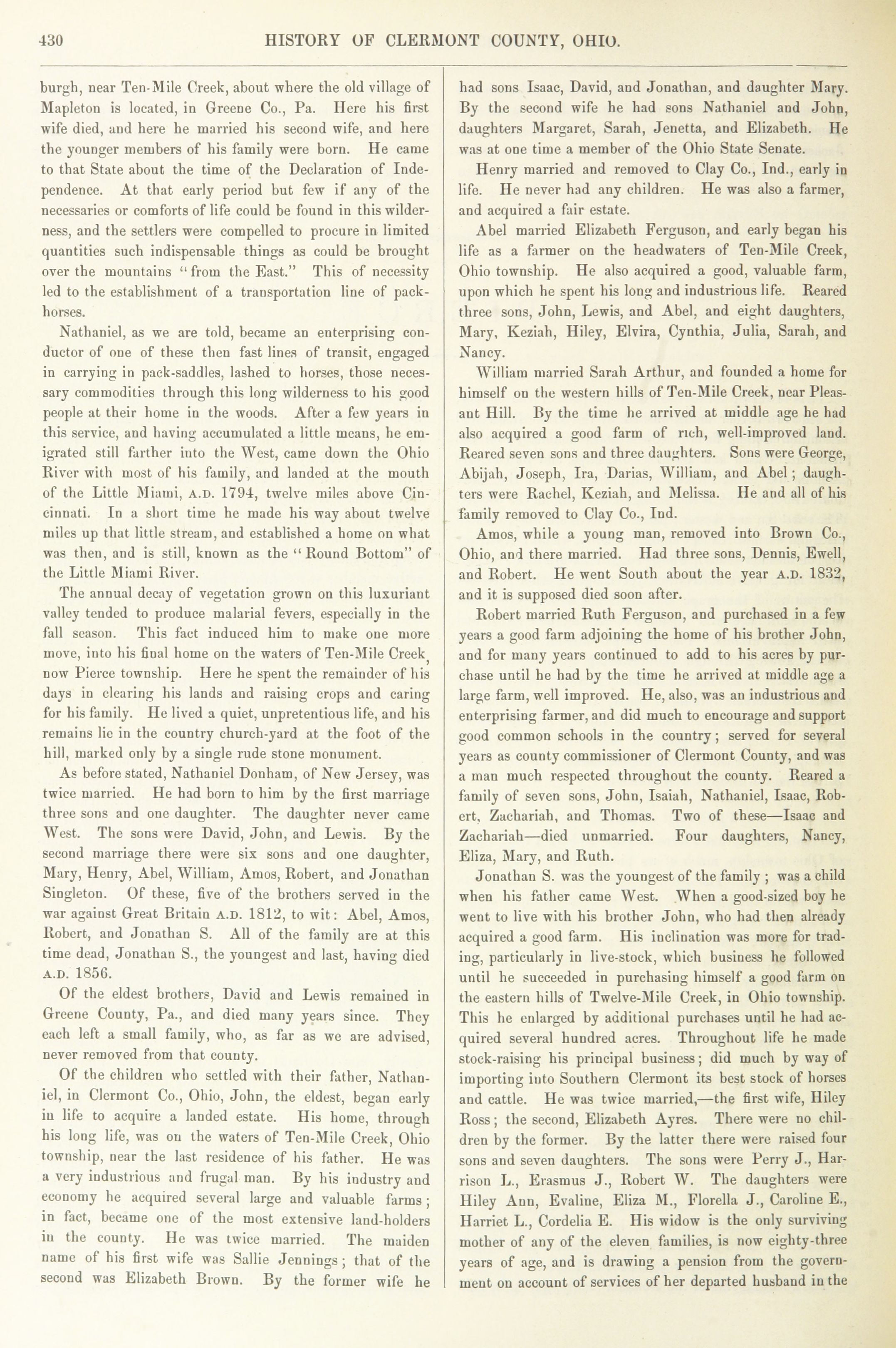 430 HISTORY OF CLERMONT COUNTY, OHIO.

burgh, near Ten-Mile Creek, about where the old village of Mapleton is located, in Greene Co., Pa. Here his first wife died, and here he married his second wife, and here the younger members of his family were born. He came to that State about the time of the Declaration of Independence. At that early period but few if any of the necessaries or comforts of life could be found in this wilderness, and the settlers were compelled to procure in limited quantities such indispensable things as could be brought over the mountains "from the East." This of necessity led to the establishment of a transportation line of pack-horses.

Nathaniel, as we are told, became an enterprising conductor of one of these then fast lines of transit, engaged in carrying in pack-saddles, lashed to horses, those necessary commodities through this long wilderness to his good people at their home in the woods. After a few years in this service, and having accumulated a little means, he emigrated still farther into the West, came down the Ohio River with most of his family, and landed at the mouth of the Little Miami, A.D. 1794, twelve miles above Cincinnati. In a short time he made his way about twelve miles up that little stream, and established a home on what was then, and is still, known as the "Round Bottom" of the Little Miami River.

The annual decay of vegetation grown on this luxuriant valley tended to produce malarial fevers, especially in the fall season. This fact induced him to make one more move, into his final home on the waters of Ten-Mile Creek, now Pierce township. Here he spent the remainder of his days in clearing his lands and raising crops and caring for his family. He lived a quiet, unpretentious life, and his remains lie in the country church-yard at the foot of the hill, marked only by a single rude stone monument.

As before stated, Nathaniel Donham, of New Jersey, was twice married. He had born to him by the first marriage three sons and one daughter. The daughter never came West. The sons were David, John, and Lewis. By the second marriage there were six sons and one daughter, Mary, Henry, Abel, William, Amos, Robert, and Jonathan Singleton. Of these, five of the brothers served in the war against Great Britain A.D. 1812, to wit: Abel, Amos, Robert, and Jonathan S. All of the family are at this time dead, Jonathan S., the youngest and last, having died A.D. 1856.

Of the eldest brothers, David and Lewis remained in Greene County, Pa., and died many years since. They each left a small family, who, as far as we are advised, never removed from that county.

Of the children who settled with their father, Nathaniel, in Clermont Co., Ohio, John, the eldest, began early in life to acquire a landed estate. His home, through his long life, was on the waters of Ten-Mile Creek, Ohio township, near the last residence of his father. He was a very industrious and frugal man. By his industry and economy he acquired several large and valuable farms; in fact, became one of the most extensive land-holders in the county. He was twice married. The maiden name of his first wife was Sallie Jennings; that of the second was Elizabeth Brown. By the former wife he had sons Isaac, David, and Jonathan, and daughter Mary. By the second wife he had sons Nathaniel and John, daughters Margaret, Sarah, Jenetta, and Elizabeth. He was at one time a member of the Ohio State Senate.

Henry married and removed to Clay Co., Ind., early in life. He never had any children. He was also a farmer, and acquired a fair estate.

Abel married Elizabeth Ferguson, and early began his life as a farmer on the headwaters of Ten-Mile Creek, Ohio township. He also acquired a good, valuable farm, upon which he spent his long and industrious life. Reared three sons, John, Lewis, and Abel, and eight daughters, Mary, Keziah, Hiley, Elvira, Cynthia, Julia, Sarah, and Nancy.

William married Sarah Arthur, and founded a home for himself on the western hills of Ten-Mile Creek, near Pleasant Hill. By the time he arrived at middle age he had also acquired a good farm of rich, well-improved land. Reared seven sons and three daughters. Sons were George, Abijah, Joseph, Ira, Darias, William, and Abel; daughters were Rachel, Keziah, and Melissa. He and all of his family removed to Clay Co., Ind.

Amos, while a young man, removed into Brown Co., Ohio, and there married. Had three sons, Dennis, Ewell, and Robert. He went South about the year A.D. 1832, and it is supposed died soon after.

Robert married Ruth Ferguson, and purchased in a few years a good farm adjoining the home of his brother John, and for many years continued to add to his acres by purchase until he had by the time he arrived at middle age a large farm, well improved. He, also, was an industrious and enterprising farmer, and did much to encourage and support good common schools in the country; served for several years as county commissioner of Clermont County, and was a man much respected throughout the county. Reared a family of seven sons, John, Isaiah, Nathaniel, Isaac, Robert, Zachariah, and Thomas. Two of these—Isaac and Zachariah—died unmarried. Four daughters, Nancy, Eliza, Mary, and Ruth.

Jonathan S. was the youngest of the family; was a child when his father came West. When a good-sized boy he went to live with his brother John, who had then already acquired a good farm. His inclination was more for trading, particularly in live-stock, which business he followed until he succeeded in purchasing himself a good farm on the eastern hills of Twelve-Mile Creek, in Ohio township. This he enlarged by additional purchases until he had acquired several hundred acres. Throughout life he made stock-raising his principal business; did much by way of importing into Southern Clermont its best stock of horses and cattle. He was twice married,—the first wife, Hiley Ross; the second, Elizabeth Ayres. There were no children by the former. By the latter there were raised four sons and seven daughters. The sons were Perry J., Harrison L., Erasmus J., Robert W. The daughters were Hiley Ann, Evaline, Eliza M., Florella J., Caroline E., Harriet L., Cordelia E. His widow is the only surviving mother of any of the eleven families, is now eighty-three years of age, and is drawing a pension from the government on account of services of her departed husband in the